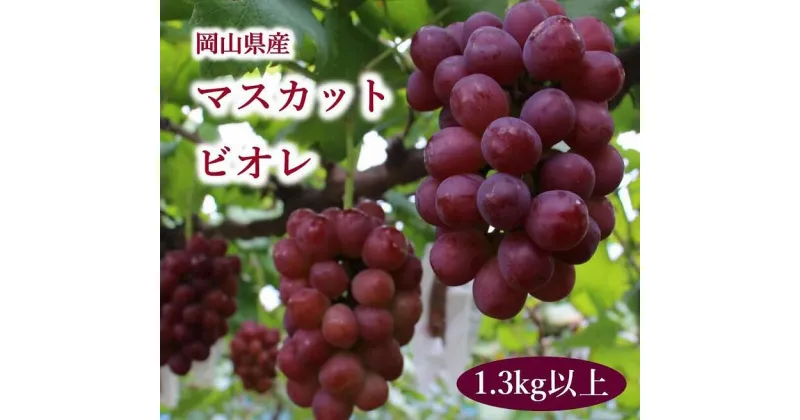 岡山県産
マスカット
ビオレ

1.3kg以上